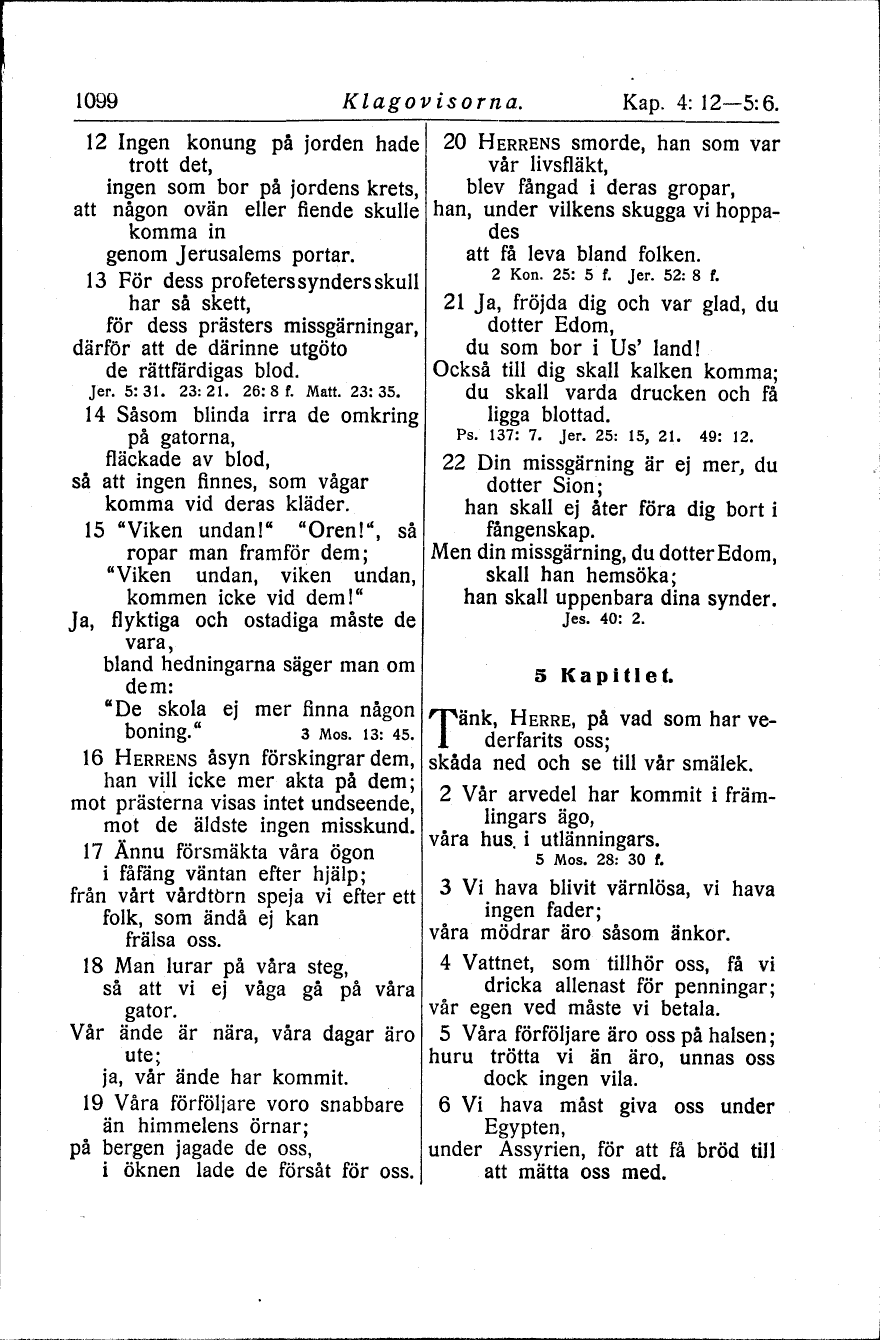 1099 Klagovisorna. Kap. 4: 12—5: 6.

12 Ingen konung på jorden hade trott det,
ingen som bor på jordens krets,
att någon ovän eller fiende skulle komma in
genom Jerusalems portar.
13 För dess profeters synders skull har så skett,
för dess prästers missgärningar,
därför att de därinne utgöto
de rättfärdigas blod.
Jer. 5: 31. 23: 21. 26: 8 f. Matt. 23: 35.
14 Såsom blinda irra de omkring på gatorna,
fläckade av blod,
så att ingen finnes, som vågar
komma vid deras kläder.
15 "Viken undan!" "Oren!", så ropar man framför dem;
"Viken undan, viken undan, kommen icke vid dem!"
Ja, flyktiga och ostadiga måste de vara,
bland hedningarna säger man om dem:
"De skola ej mer finna någon boning." 3 Mos. 13: 45.
16 HERRENS åsyn förskingrar dem,
han vill icke mer akta på dem;
mot prästerna visas intet undseende,
mot de äldste ingen misskund.
17 Ännu försmäkta våra ögon
i fåfäng väntan efter hjälp;
från vårt vårdtorn speja vi efter ett folk, som ändå ej kan
frälsa oss.
18 Man lurar på våra steg,
så att vi ej våga gå på våra gator.
Vår ände är nära, våra dagar äro ute;
ja, vår ände har kommit.
19 Våra förföljare voro snabbare
än himmelens örnar;
på bergen jagade de oss,
i öknen lade de försåt för oss.

20 HERRENS smorde, han som var vår livsfläkt,
blev fångad i deras gropar,
han, under vilkens skugga vi hoppades
att få leva bland folken.
2 Kon. 25: 5 f. Jer. 52: 8 f.
21 Ja, fröjda dig och var glad, du dotter Edom,
du som bor i Us' land!
Också till dig skall kalken komma;
du skall varda drucken och få ligga blottad.
Ps. 137: 7. Jer. 25: 15, 21. 49: 12.
22 Din missgärning är ej mer, du dotter Sion;
han skall ej åter föra dig bort i fångenskap.
Men din missgärning, du dotter Edom,
skall han hemsöka;
han skall uppenbara dina synder.
Jes. 40: 2.

5 Kapitlet.

Tänk, HERRE, på vad som har vederfarits oss;
skåda ned och se till vår smälek.
2 Vår arvedel har kommit i främlingars ägo,
våra hus i utlänningars.
5 Mos. 28: 30 f.
3 Vi hava blivit värnlösa, vi hava ingen fader;
våra mödrar äro såsom änkor.
4 Vattnet, som tillhör oss, få vi dricka allenast för penningar;
vår egen ved måste vi betala.
5 Våra förföljare äro oss på halsen;
huru trötta vi än äro, unnas oss dock ingen vila.
6 Vi hava måst giva oss under Egypten,
under Assyrien, för att få bröd till att mätta oss med.